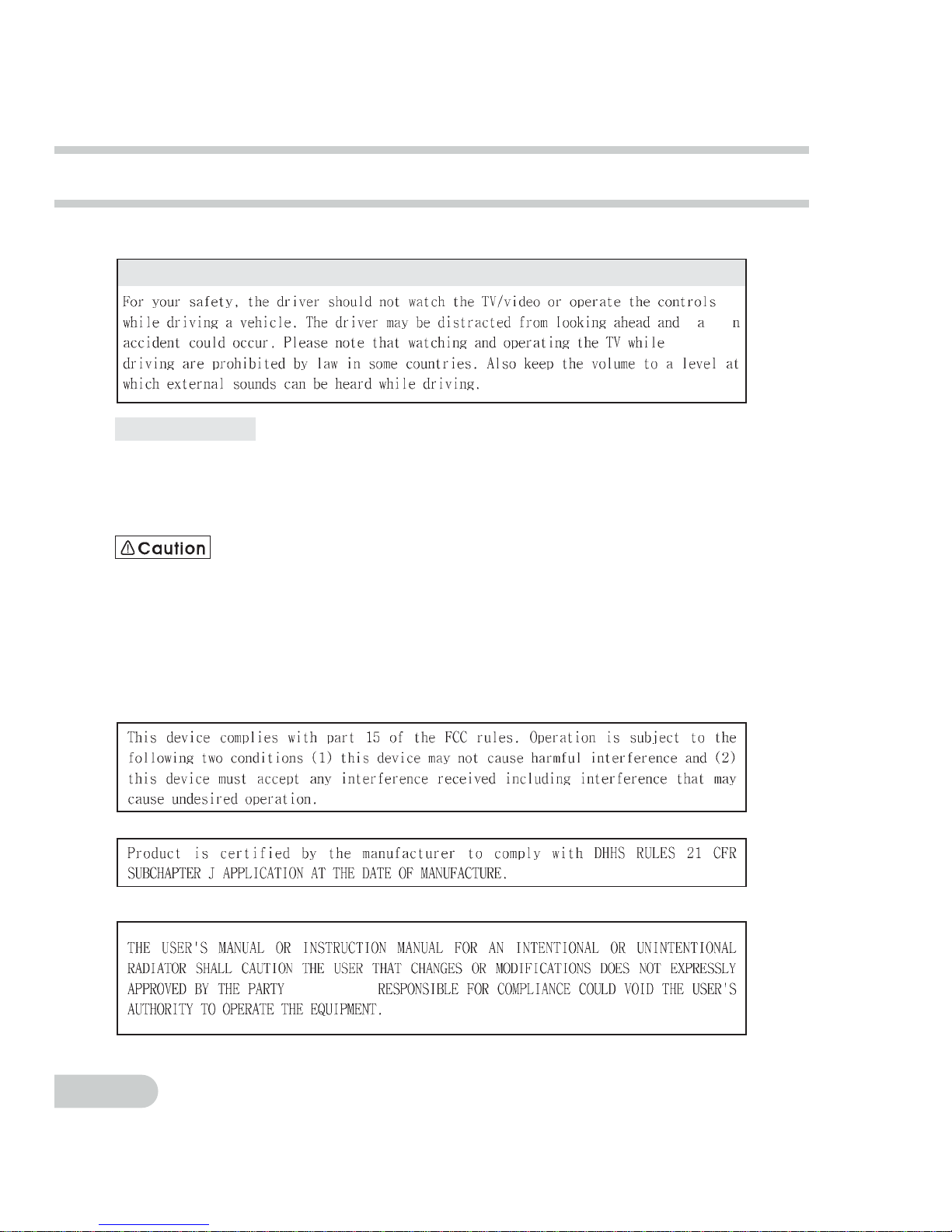 For your safety, the driver should not watch the TV/video or operate the controls while driving a vehicle. The driver may be distracted from looking ahead and a n accident could occur. Please note that watching and operating the TV while driving are prohibited by law in some countries. Also keep the volume to a level at which external sounds can be heard while driving.

Caution

This device complies with part 15 of the FCC rules. Operation is subject to the following two conditions (1) this device may not cause harmful interference and (2) this device must accept any interference received including interference that may cause undesired operation.

Product is certified by the manufacturer to comply with DHHS RULES 21 CFR SUBCHAPTER J APPLICATION AT THE DATE OF MANUFACTURE.

THE USER'S MANUAL OR INSTRUCTION MANUAL FOR AN INTENTIONAL OR UNINTENTIONAL RADIATOR SHALL CAUTION THE USER THAT CHANGES OR MODIFICATIONS DOES NOT EXPRESSLY APPROVED BY THE PARTY RESPONSIBLE FOR COMPLIANCE COULD VOID THE USER'S AUTHORITY TO OPERATE THE EQUIPMENT.